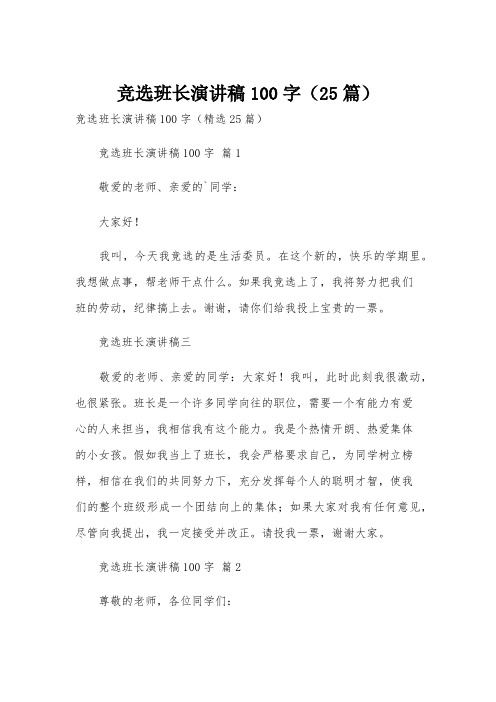 竞选班长演讲稿100字（25篇）

竞选班长演讲稿100字（精选25篇）

竞选班长演讲稿100字 篇1

敬爱的老师、亲爱的`同学：

大家好！

我叫，今天我竞选的是生活委员。在这个新的，快乐的学期里。我想做点事，帮老师干点什么。如果我竞选上了，我将努力把我们班的劳动，纪律搞上去。谢谢，请你们给我投上宝贵的一票。

竞选班长演讲稿三

敬爱的老师、亲爱的同学：大家好！我叫，此时此刻我很激动，也很紧张。班长是一个许多同学向往的职位，需要一个有能力有爱心的人来担当，我相信我有这个能力。我是个热情开朗、热爱集体的小女孩。假如我当上了班长，我会严格要求自己，为同学树立榜样，相信在我们的共同努力下，充分发挥每个人的聪明才智，使我们的整个班级形成一个团结向上的集体；如果大家对我有任何意见，尽管向我提出，我一定接受并改正。请投我一票，谢谢大家。

竞选班长演讲稿100字 篇2

尊敬的老师，各位同学们：